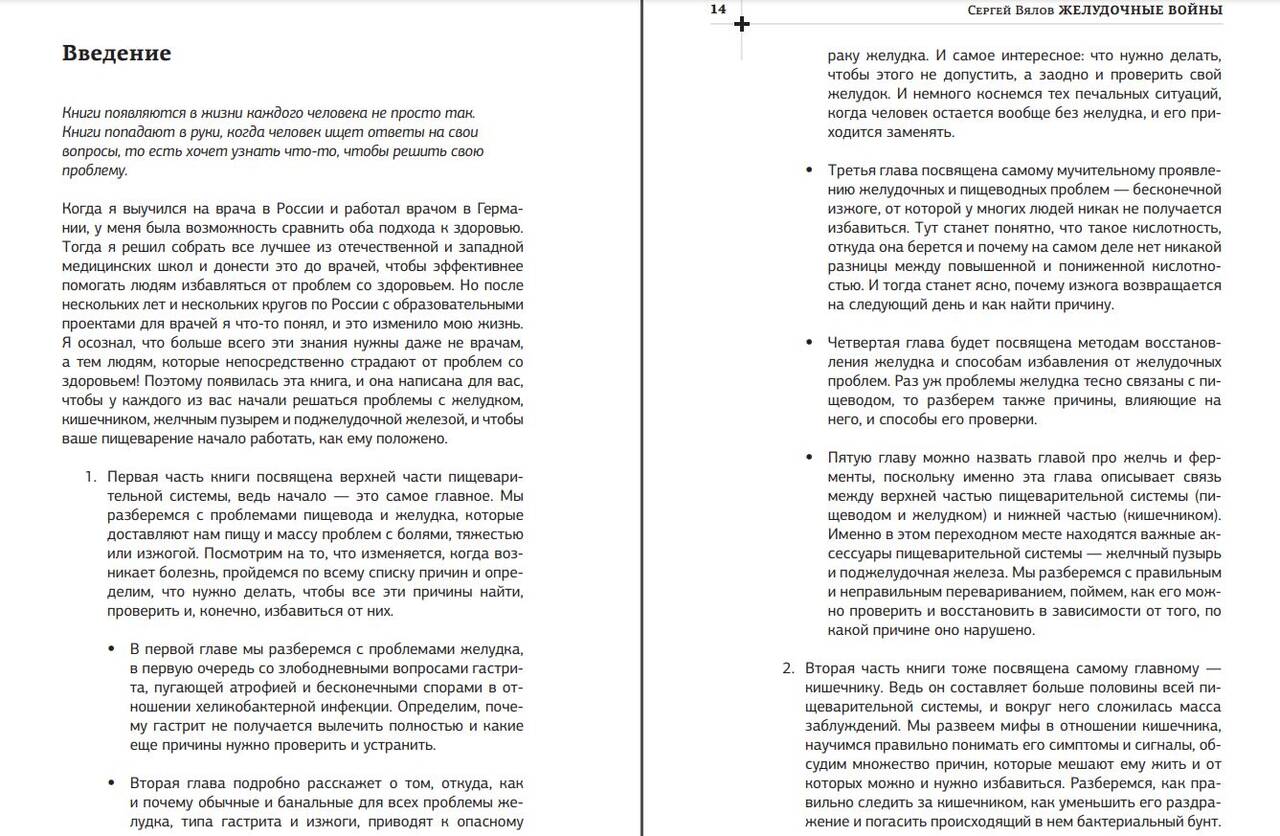 Введение

Книги появляются в жизни каждого человека не просто так. Книги попадают в руки, когда человек ищет ответы на свои вопросы, то есть хочет узнать что-то, чтобы решить свою проблему.

Когда я выучился на врача в России и работал врачом в Германии, у меня была возможность сравнить оба подхода к здоровью. Тогда я решил собрать все лучшее из отечественной и западной медицинских школ и донести это до врачей, чтобы эффективнее помогать людям избавляться от проблем со здоровьем. Но после нескольких лет и нескольких кругов по России с образовательными проектами для врачей я что-то понял, и это изменило мою жизнь. Я осознал, что больше всего эти знания нужны даже не врачам, а тем людям, которые непосредственно страдают от проблем со здоровьем! Поэтому появилась эта книга, и она написана для вас, чтобы у каждого из вас начали решаться проблемы с желудком, кишечником, желчным пузырем и поджелудочной железой, и чтобы ваше пищеварение начало работать, как ему положено.

1. Первая часть книги посвящена верхней части пищеварительной системы, ведь начало — это самое главное. Мы разберемся с проблемами пищевода и желудка, которые доставляют нам пищу и массу проблем с болями, тяжестью или изжогой. Посмотрим на то, что изменяется, когда возникает болезнь, пройдемся по всему списку причин и определим, что нужно делать, чтобы все эти причины найти, проверить и, конечно, избавиться от них.

• В первой главе мы разберемся с проблемами желудка, в первую очередь со злободневными вопросами гастрита, пугающей атрофией и бесконечными спорами в отношении хеликобактерной инфекции. Определим, почему гастрит не получается вылечить полностью и какие еще причины нужно проверить и устранить.

• Вторая глава подробно расскажет о том, откуда, как и почему обычные и банальные для всех проблемы желудка, типа гастрита и изжоги, приводят к опасному

14 Сергей Вялов ЖЕЛУДОЧНЫЕ ВОЙНЫ

раку желудка. И самое интересное: что нужно делать, чтобы этого не допустить, а заодно и проверить свой желудок. И немного коснемся тех печальных ситуаций, когда человек остается вообще без желудка, и его приходится заменять.

• Третья глава посвящена самому мучительному проявлению желудочных и пищеводных проблем — бесконечной изжоге, от которой у многих людей никак не получается избавиться. Тут станет понятно, что такое кислотность, откуда она берется и почему на самом деле нет никакой разницы между повышенной и пониженной кислотностью. И тогда станет ясно, почему изжога возвращается на следующий день и как найти причину.

• Четвертая глава будет посвящена методам восстановления желудка и способам избавления от желудочных проблем. Раз уж проблемы желудка тесно связаны с пищеводом, то разберем также причины, влияющие на него, и способы его проверки.

• Пятую главу можно назвать главой про желчь и ферменты, поскольку именно эта глава описывает связь между верхней частью пищеварительной системы (пищеводом и желудком) и нижней частью (кишечником). Именно в этом переходном месте находятся важные аксессуары пищеварительной системы — желчный пузырь и поджелудочная железа. Мы разберемся с правильным и неправильным перевариванием, поймем, как его можно проверить и восстановить в зависимости от того, по какой причине оно нарушено.

2. Вторая часть книги тоже посвящена самому главному — кишечнику. Ведь он составляет больше половины всей пищеварительной системы, и вокруг него сложилась масса заблуждений. Мы развеем мифы в отношении кишечника, научимся правильно понимать его симптомы и сигналы, обсудим множество причин, которые мешают ему жить и от которых можно и нужно избавиться. Разберемся, как правильно следить за кишечником, как уменьшить его раздражение и погасить происходящий в нем бактериальный бунт.